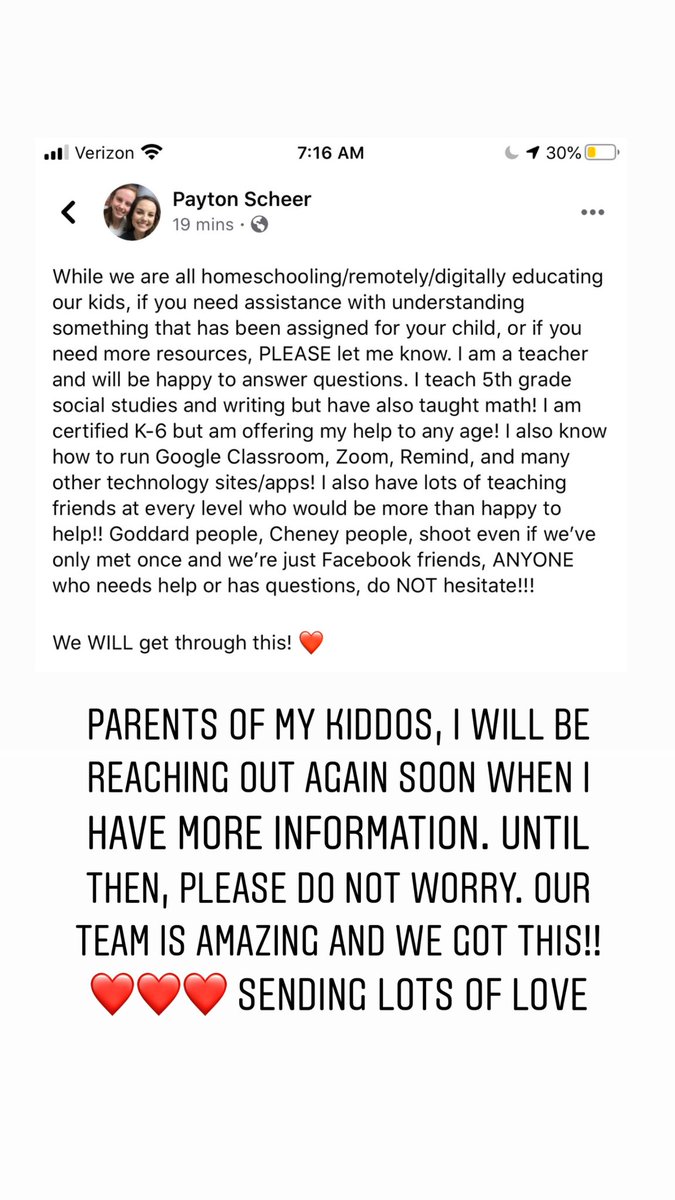 Verizon 7:16 AM 30%

Payton Scheer
19 mins ·

While we are all homeschooling/remotely/digitally educating our kids, if you need assistance with understanding something that has been assigned for your child, or if you need more resources, PLEASE let me know. I am a teacher and will be happy to answer questions. I teach 5th grade social studies and writing but have also taught math! I am certified K-6 but am offering my help to any age! I also know how to run Google Classroom, Zoom, Remind, and many other technology sites/apps! I also have lots of teaching friends at every level who would be more than happy to help!! Goddard people, Cheney people, shoot even if we've only met once and we're just Facebook friends, ANYONE who needs help or has questions, do NOT hesitate!!!

We WILL get through this! ❤️

PARENTS OF MY KIDDOS, I WILL BE REACHING OUT AGAIN SOON WHEN I HAVE MORE INFORMATION. UNTIL THEN, PLEASE DO NOT WORRY. OUR TEAM IS AMAZING AND WE GOT THIS!! ❤️❤️❤️ SENDING LOTS OF LOVE